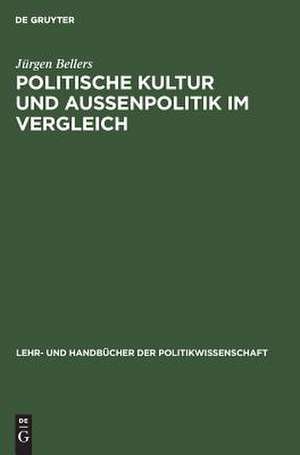 DE GRUYTER

Jürgen Bellers

POLITISCHE KULTUR UND AUSSENPOLITIK IM VERGLEICH

LEHR- UND HANDBÜCHER DER POLITIKWISSENSCHAFT

DE
G